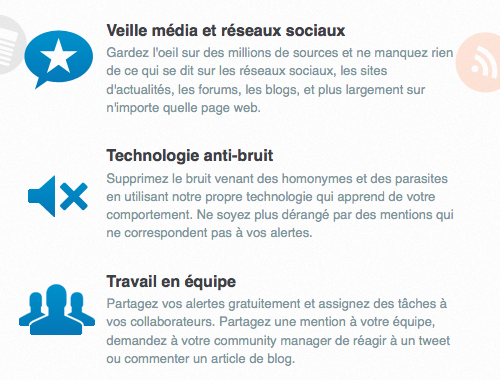 Veille média et réseaux sociaux
Gardez l'oeil sur des millions de sources et ne manquez rien de ce qui se dit sur les réseaux sociaux, les sites d'actualités, les forums, les blogs, et plus largement sur n'importe quelle page web.

Technologie anti-bruit
Supprimez le bruit venant des homonymes et des parasites en utilisant notre propre technologie qui apprend de votre comportement. Ne soyez plus dérangé par des mentions qui ne correspondent pas à vos alertes.

Travail en équipe
Partagez vos alertes gratuitement et assignez des tâches à vos collaborateurs. Partagez une mention à votre équipe, demandez à votre community manager de réagir à un tweet ou commenter un article de blog.